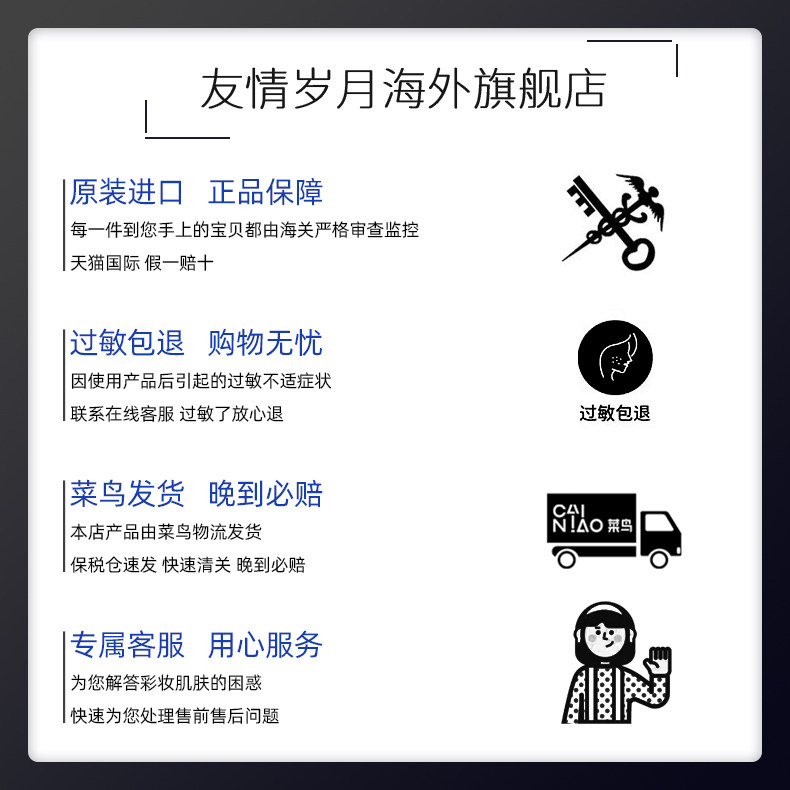 友情岁月海外旗舰店

原装进口　正品保障
每一件到您手上的宝贝都由海关严格审查监控
天猫国际 假一赔十

过敏包退　购物无忧
因使用产品后引起的过敏不适症状
联系在线客服 过敏了放心退

过敏包退

菜鸟发货　晚到必赔
本店产品由菜鸟物流发货
保税仓速发 快速清关 晚到必赔

CAI NIAO 菜鸟

专属客服　用心服务
为您解答彩妆肌肤的困惑
快速为您处理售前售后问题